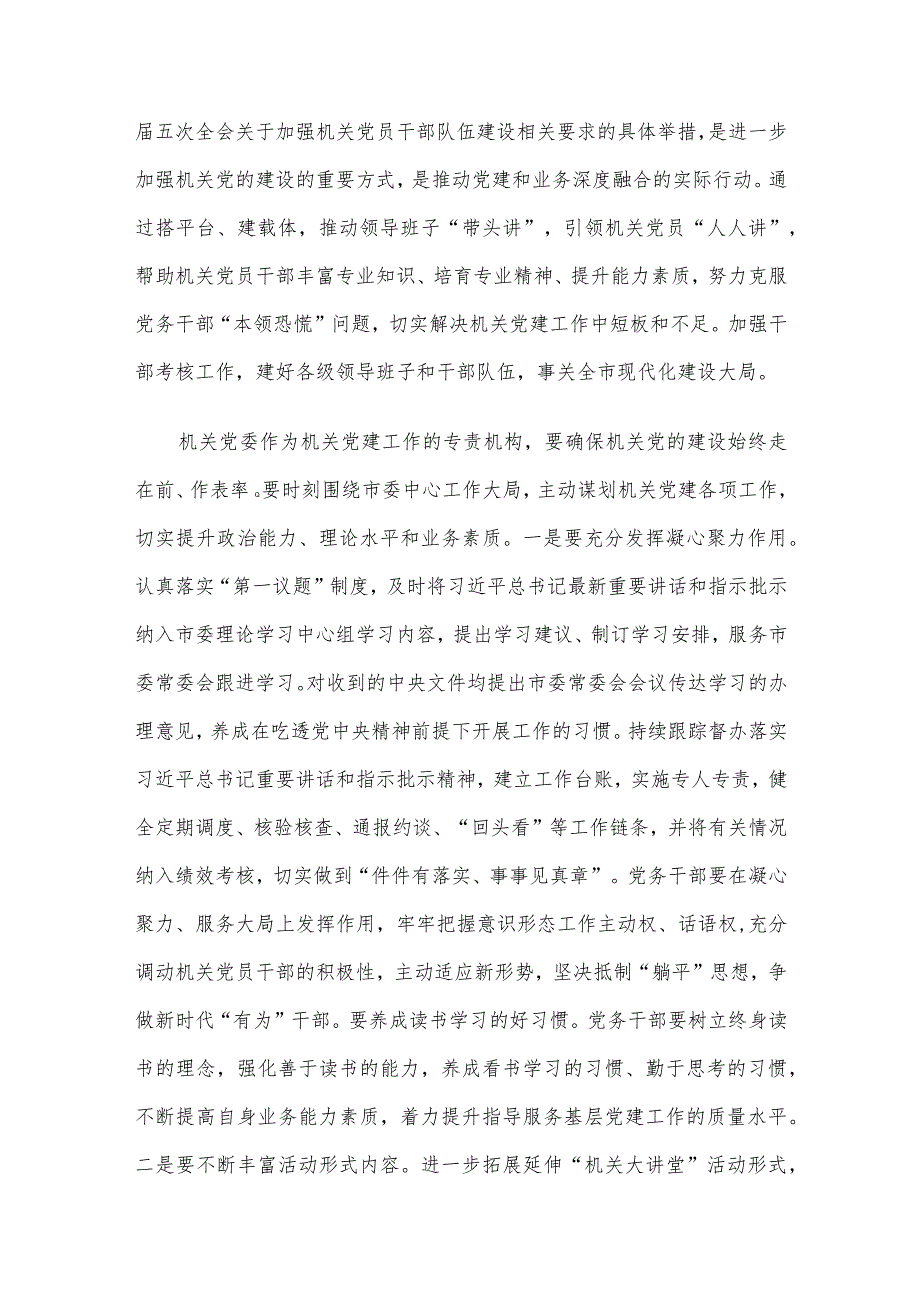 届五次全会关于加强机关党员干部队伍建设相关要求的具体举措，是进一步加强机关党的建设的重要方式，是推动党建和业务深度融合的实际行动。通过搭平台、建载体，推动领导班子“带头讲”，引领机关党员“人人讲”，帮助机关党员干部丰富专业知识、培育专业精神、提升能力素质，努力克服党务干部“本领恐慌”问题，切实解决机关党建工作中短板和不足。加强干部考核工作，建好各级领导班子和干部队伍，事关全市现代化建设大局。

机关党委作为机关党建工作的专责机构，要确保机关党的建设始终走在前、作表率。要时刻围绕市委中心工作大局，主动谋划机关党建各项工作，切实提升政治能力、理论水平和业务素质。一是要充分发挥凝心聚力作用。认真落实“第一议题”制度，及时将习近平总书记最新重要讲话和指示批示纳入市委理论学习中心组学习内容，提出学习建议、制订学习安排，服务市委常委会跟进学习。对收到的中央文件均提出市委常委会会议传达学习的办理意见，养成在吃透党中央精神前提下开展工作的习惯。持续跟踪督办落实习近平总书记重要讲话和指示批示精神，建立工作台账，实施专人专责，健全定期调度、核验核查、通报约谈、“回头看”等工作链条，并将有关情况纳入绩效考核，切实做到“件件有落实、事事见真章”。党务干部要在凝心聚力、服务大局上发挥作用，牢牢把握意识形态工作主动权、话语权，充分调动机关党员干部的积极性，主动适应新形势，坚决抵制“躺平”思想，争做新时代“有为”干部。要养成读书学习的好习惯。党务干部要树立终身读书的理念，强化善于读书的能力，养成看书学习的习惯、勤于思考的习惯，不断提高自身业务能力素质，着力提升指导服务基层党建工作的质量水平。二是要不断丰富活动形式内容。进一步拓展延伸“机关大讲堂”活动形式，